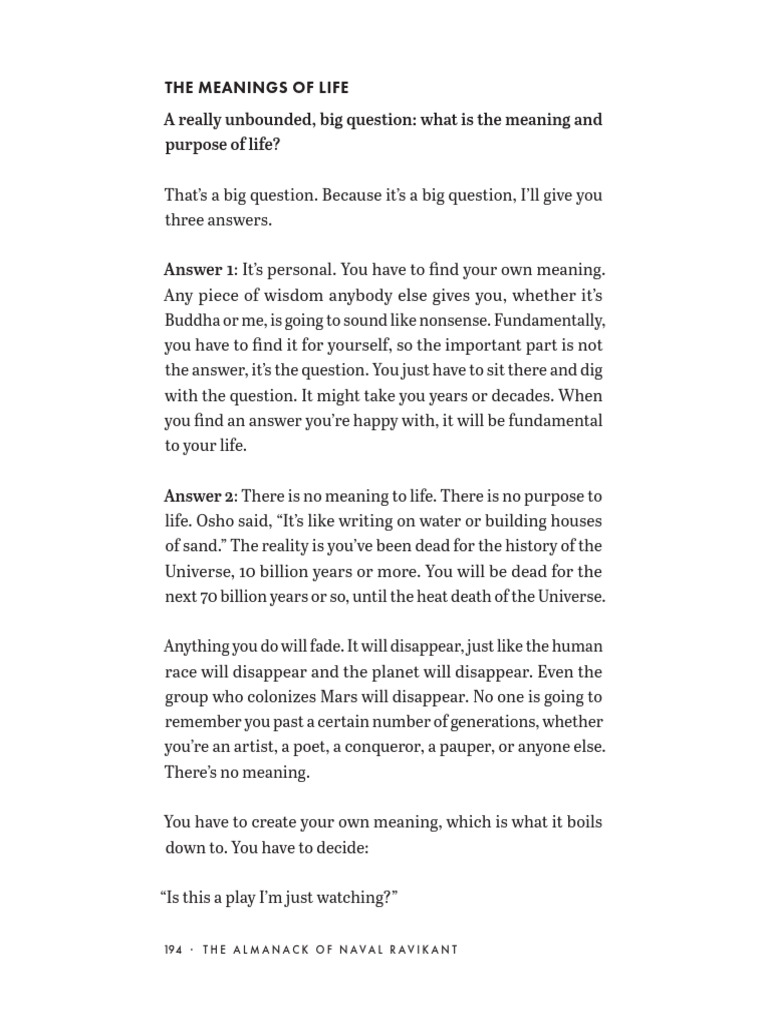 THE MEANINGS OF LIFE

A really unbounded, big question: what is the meaning and purpose of life?

That's a big question. Because it's a big question, I'll give you three answers.

Answer 1: It's personal. You have to find your own meaning. Any piece of wisdom anybody else gives you, whether it's Buddha or me, is going to sound like nonsense. Fundamentally, you have to find it for yourself, so the important part is not the answer, it's the question. You just have to sit there and dig with the question. It might take you years or decades. When you find an answer you're happy with, it will be fundamental to your life.

Answer 2: There is no meaning to life. There is no purpose to life. Osho said, "It's like writing on water or building houses of sand." The reality is you've been dead for the history of the Universe, 10 billion years or more. You will be dead for the next 70 billion years or so, until the heat death of the Universe.

Anything you do will fade. It will disappear, just like the human race will disappear and the planet will disappear. Even the group who colonizes Mars will disappear. No one is going to remember you past a certain number of generations, whether you're an artist, a poet, a conqueror, a pauper, or anyone else. There's no meaning.

You have to create your own meaning, which is what it boils down to. You have to decide:

"Is this a play I'm just watching?"

194 · THE ALMANACK OF NAVAL RAVIKANT